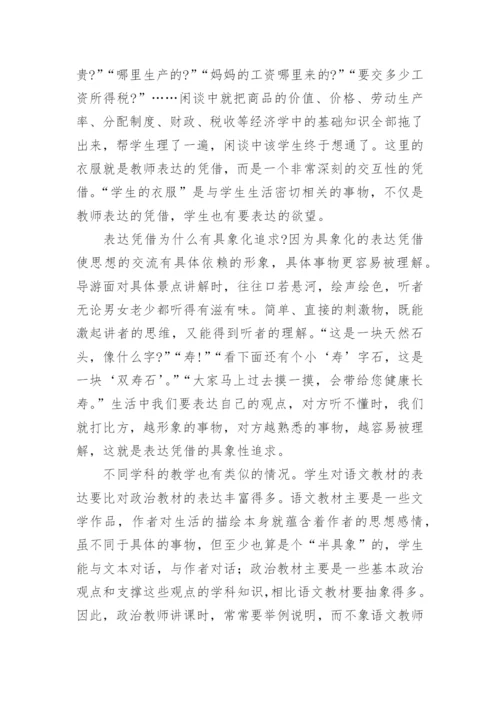 贵?”“哪里生产的?”“妈妈的工资哪里来的?”“要交多少工资所得税?”……闲谈中就把商品的价值、价格、劳动生产率、分配制度、财政、税收等经济学中的基础知识全部拖了出来，帮学生理了一遍，闲谈中该学生终于想通了。这里的衣服就是教师表达的凭借，而是一个非常深刻的交互性的凭借。“学生的衣服”是与学生生活密切相关的事物，不仅是教师表达的凭借，学生也有要表达的欲望。

表达凭借为什么有具象化追求?因为具象化的表达凭借使思想的交流有具体依赖的形象，具体事物更容易被理解。导游面对具体景点讲解时，往往口若悬河，绘声绘色，听者无论男女老少都听得有滋有味。简单、直接的刺激物，既能激起讲者的思维，又能得到听者的理解。“这是一块天然石头，像什么字?”“寿!”“看下面还有个小‘寿’字石，这是一块‘双寿石’。”“大家马上过去摸一摸，会带给您健康长寿。”生活中我们要表达自己的观点，对方听不懂时，我们就打比方，越形象的事物，对方越熟悉的事物，越容易被理解，这就是表达凭借的具象性追求。

不同学科的教学也有类似的情况。学生对语文教材的表达要比对政治教材的表达丰富得多。语文教材主要是一些文学作品，作者对生活的描绘本身就蕴含着作者的思想感情，虽不同于具体的事物，但至少也算是个“半具象”的，学生能与文本对话，与作者对话；政治教材主要是一些基本政治观点和支撑这些观点的学科知识，相比语文教材要抽象得多。因此，政治教师讲课时，常常要举例说明，而不象语文教师